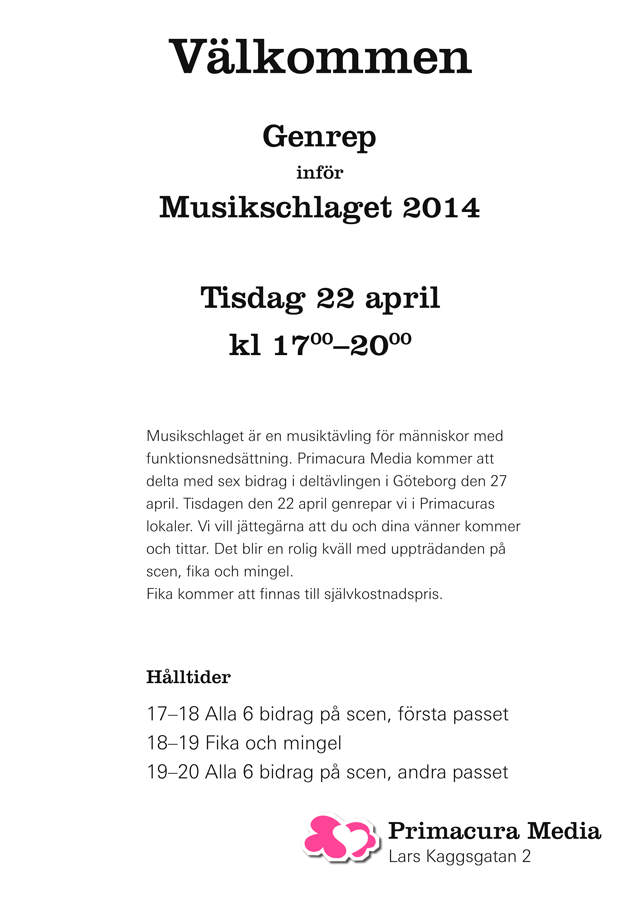 Välkommen

Genrep
inför
Musikschlaget 2014

Tisdag 22 april
kl $17^{00}$–$20^{00}$

Musikschlaget är en musiktävling för människor med funktionsnedsättning. Primacura Media kommer att delta med sex bidrag i deltävlingen i Göteborg den 27 april. Tisdagen den 22 april genrepar vi i Primacuras lokaler. Vi vill jättegärna att du och dina vänner kommer och tittar. Det blir en rolig kväll med uppträdanden på scen, fika och mingel.
Fika kommer att finnas till självkostnadspris.

Hålltider

17–18 Alla 6 bidrag på scen, första passet
18–19 Fika och mingel
19–20 Alla 6 bidrag på scen, andra passet

Primacura Media
Lars Kaggsgatan 2